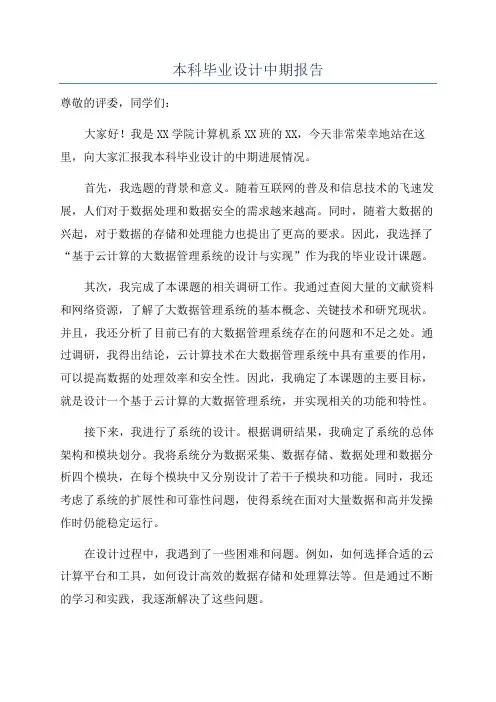 本科毕业设计中期报告

尊敬的评委，同学们：

大家好！我是XX学院计算机系XX班的XX，今天非常荣幸地站在这里，向大家汇报我本科毕业设计的中期进展情况。

首先，我选题的背景和意义。随着互联网的普及和信息技术的飞速发展，人们对于数据处理和数据安全的需求越来越高。同时，随着大数据的兴起，对于数据的存储和处理能力也提出了更高的要求。因此，我选择了“基于云计算的大数据管理系统的设计与实现”作为我的毕业设计课题。

其次，我完成了本课题的相关调研工作。我通过查阅大量的文献资料和网络资源，了解了大数据管理系统的基本概念、关键技术和研究现状。并且，我还分析了目前已有的大数据管理系统存在的问题和不足之处。通过调研，我得出结论，云计算技术在大数据管理系统中具有重要的作用，可以提高数据的处理效率和安全性。因此，我确定了本课题的主要目标，就是设计一个基于云计算的大数据管理系统，并实现相关的功能和特性。

接下来，我进行了系统的设计。根据调研结果，我确定了系统的总体架构和模块划分。我将系统分为数据采集、数据存储、数据处理和数据分析四个模块，在每个模块中又分别设计了若干子模块和功能。同时，我还考虑了系统的扩展性和可靠性问题，使得系统在面对大量数据和高并发操作时仍能稳定运行。

在设计过程中，我遇到了一些困难和问题。例如，如何选择合适的云计算平台和工具，如何设计高效的数据存储和处理算法等。但是通过不断的学习和实践，我逐渐解决了这些问题。